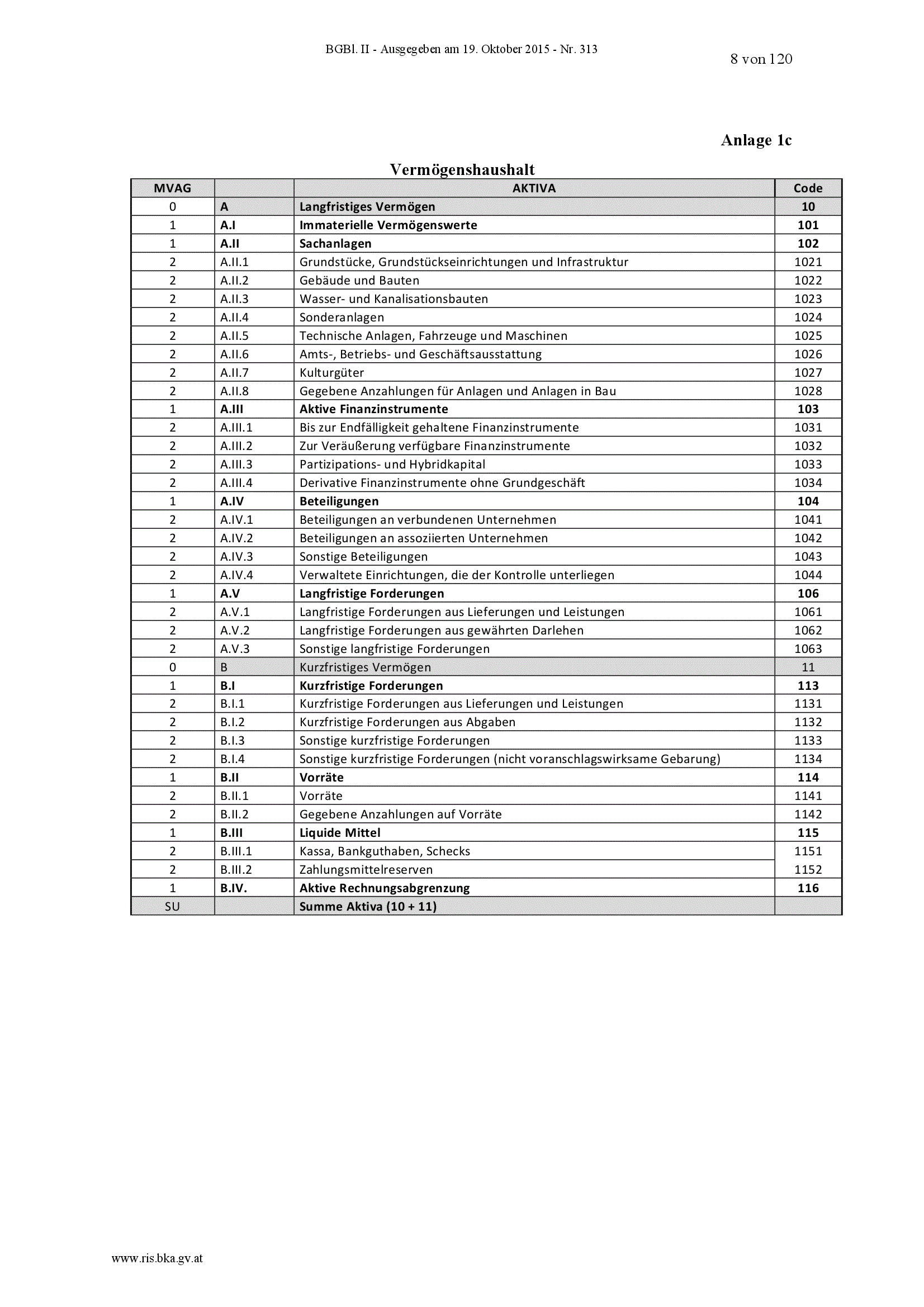 BGBl. II - Ausgegeben am 19. Oktober 2015 - Nr. 313

8 von 120

Anlage 1c

Vermögenshaushalt

| MVAG | | AKTIVA | Code |
|---|---|---|---|
| 0 | A | Langfristiges Vermögen | 10 |
| 1 | A.I | Immaterielle Vermögenswerte | 101 |
| 1 | A.II | Sachanlagen | 102 |
| 2 | A.II.1 | Grundstücke, Grundstückseinrichtungen und Infrastruktur | 1021 |
| 2 | A.II.2 | Gebäude und Bauten | 1022 |
| 2 | A.II.3 | Wasser- und Kanalisationsbauten | 1023 |
| 2 | A.II.4 | Sonderanlagen | 1024 |
| 2 | A.II.5 | Technische Anlagen, Fahrzeuge und Maschinen | 1025 |
| 2 | A.II.6 | Amts-, Betriebs- und Geschäftsausstattung | 1026 |
| 2 | A.II.7 | Kulturgüter | 1027 |
| 2 | A.II.8 | Gegebene Anzahlungen für Anlagen und Anlagen in Bau | 1028 |
| 1 | A.III | Aktive Finanzinstrumente | 103 |
| 2 | A.III.1 | Bis zur Endfälligkeit gehaltene Finanzinstrumente | 1031 |
| 2 | A.III.2 | Zur Veräußerung verfügbare Finanzinstrumente | 1032 |
| 2 | A.III.3 | Partizipations- und Hybridkapital | 1033 |
| 2 | A.III.4 | Derivative Finanzinstrumente ohne Grundgeschäft | 1034 |
| 1 | A.IV | Beteiligungen | 104 |
| 2 | A.IV.1 | Beteiligungen an verbundenen Unternehmen | 1041 |
| 2 | A.IV.2 | Beteiligungen an assoziierten Unternehmen | 1042 |
| 2 | A.IV.3 | Sonstige Beteiligungen | 1043 |
| 2 | A.IV.4 | Verwaltete Einrichtungen, die der Kontrolle unterliegen | 1044 |
| 1 | A.V | Langfristige Forderungen | 106 |
| 2 | A.V.1 | Langfristige Forderungen aus Lieferungen und Leistungen | 1061 |
| 2 | A.V.2 | Langfristige Forderungen aus gewährten Darlehen | 1062 |
| 2 | A.V.3 | Sonstige langfristige Forderungen | 1063 |
| 0 | B | Kurzfristiges Vermögen | 11 |
| 1 | B.I | Kurzfristige Forderungen | 113 |
| 2 | B.I.1 | Kurzfristige Forderungen aus Lieferungen und Leistungen | 1131 |
| 2 | B.I.2 | Kurzfristige Forderungen aus Abgaben | 1132 |
| 2 | B.I.3 | Sonstige kurzfristige Forderungen | 1133 |
| 2 | B.I.4 | Sonstige kurzfristige Forderungen (nicht voranschlagswirksame Gebarung) | 1134 |
| 1 | B.II | Vorräte | 114 |
| 2 | B.II.1 | Vorräte | 1141 |
| 2 | B.II.2 | Gegebene Anzahlungen auf Vorräte | 1142 |
| 1 | B.III | Liquide Mittel | 115 |
| 2 | B.III.1 | Kassa, Bankguthaben, Schecks | 1151 |
| 2 | B.III.2 | Zahlungsmittelreserven | 1152 |
| 1 | B.IV. | Aktive Rechnungsabgrenzung | 116 |
| SU | | Summe Aktiva (10 + 11) | |

www.ris.bka.gv.at